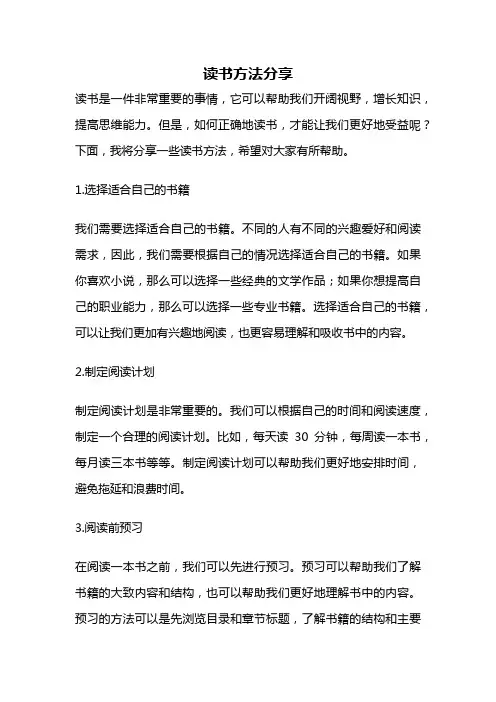 读书方法分享

读书是一件非常重要的事情，它可以帮助我们开阔视野，增长知识，提高思维能力。但是，如何正确地读书，才能让我们更好地受益呢？下面，我将分享一些读书方法，希望对大家有所帮助。

1.选择适合自己的书籍

我们需要选择适合自己的书籍。不同的人有不同的兴趣爱好和阅读需求，因此，我们需要根据自己的情况选择适合自己的书籍。如果你喜欢小说，那么可以选择一些经典的文学作品；如果你想提高自己的职业能力，那么可以选择一些专业书籍。选择适合自己的书籍，可以让我们更加有兴趣地阅读，也更容易理解和吸收书中的内容。

2.制定阅读计划

制定阅读计划是非常重要的。我们可以根据自己的时间和阅读速度，制定一个合理的阅读计划。比如，每天读 30 分钟，每周读一本书，每月读三本书等等。制定阅读计划可以帮助我们更好地安排时间，避免拖延和浪费时间。

3.阅读前预习

在阅读一本书之前，我们可以先进行预习。预习可以帮助我们了解书籍的大致内容和结构，也可以帮助我们更好地理解书中的内容。预习的方法可以是先浏览目录和章节标题，了解书籍的结构和主要